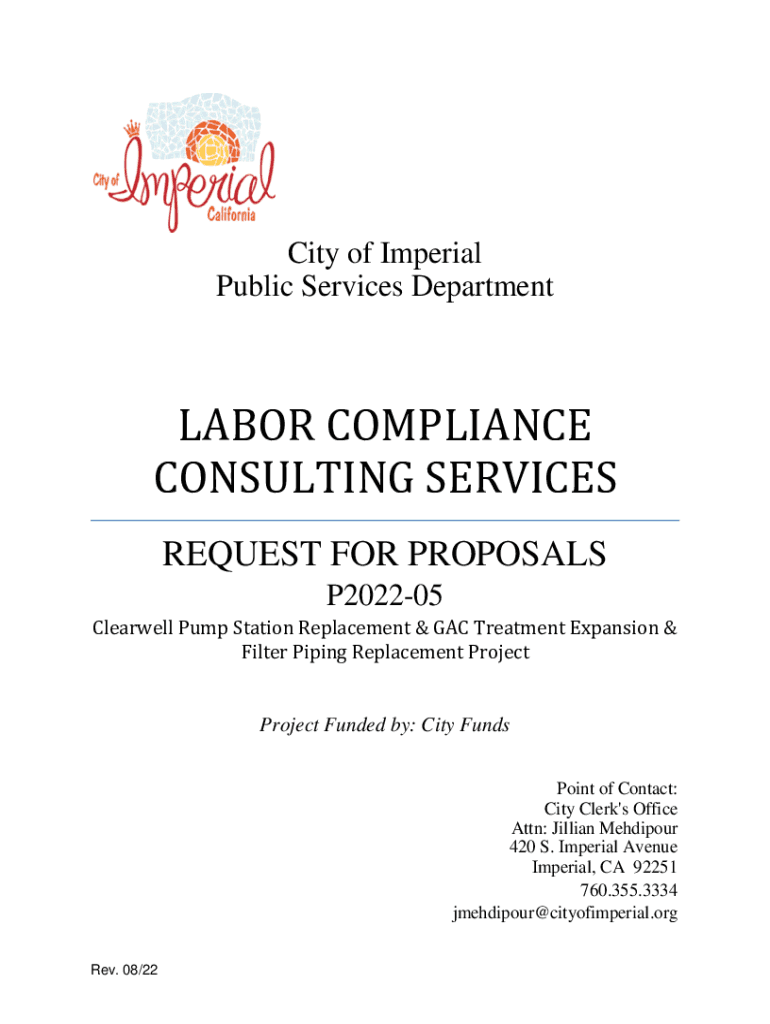 City of Imperial
California

City of Imperial
Public Services Department

LABOR COMPLIANCE CONSULTING SERVICES

REQUEST FOR PROPOSALS
P2022-05
Clearwell Pump Station Replacement & GAC Treatment Expansion & Filter Piping Replacement Project

Project Funded by: City Funds

Point of Contact:
City Clerk's Office
Attn: Jillian Mehdipour
420 S. Imperial Avenue
Imperial, CA 92251
760.355.3334
jmehdipour@cityofimperial.org

Rev. 08/22